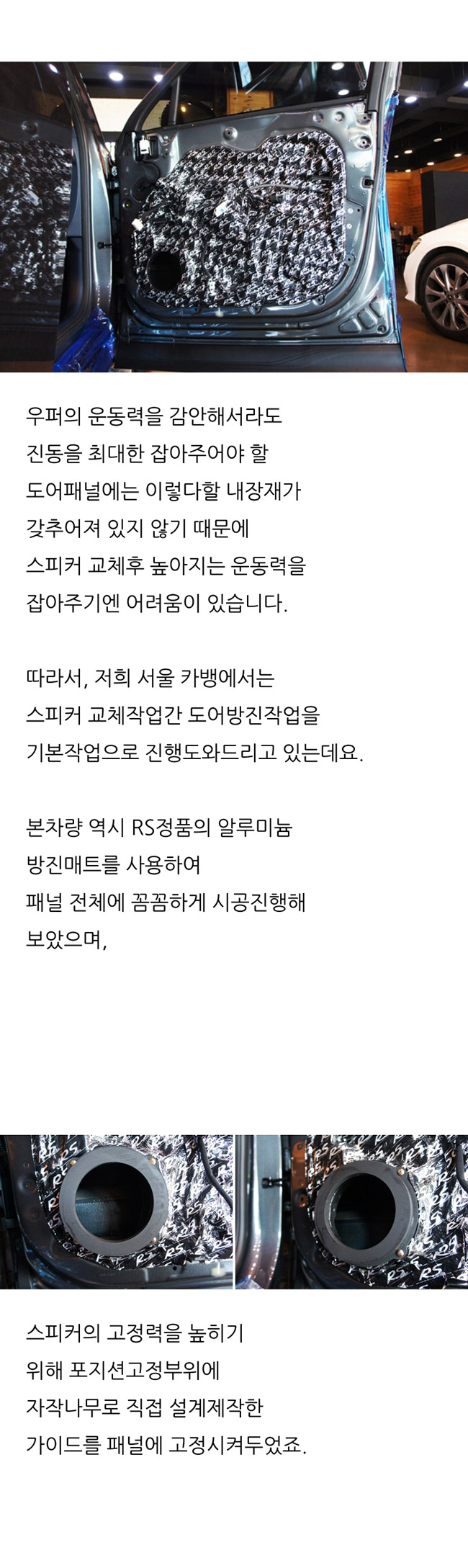 우퍼의 운동력을 감안해서라도
진동을 최대한 잡아주어야 할
도어패널에는 이렇다할 내장재가
갖추어져 있지 않기 때문에
스피커 교체후 높아지는 운동력을
잡아주기엔 어려움이 있습니다.

따라서, 저희 서울 카뱅에서는
스피커 교체작업간 도어방진작업을
기본작업으로 진행도와드리고 있는데요.

본차량 역시 RS정품의 알루미늄
방진매트를 사용하여
패널 전체에 꼼꼼하게 시공진행해
보았으며,

스피커의 고정력을 높히기
위해 포지션고정부위에
자작나무로 직접 설계제작한
가이드를 패널에 고정시켜두었죠.